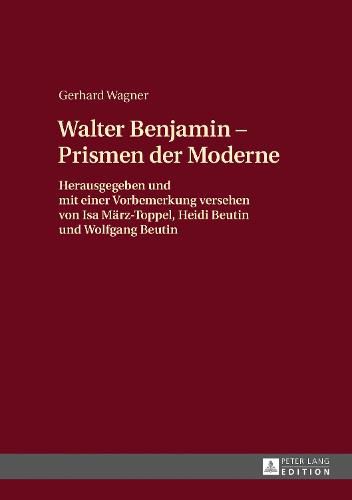 Gerhard Wagner

Walter Benjamin – Prismen der Moderne

Herausgegeben und mit einer Vorbemerkung versehen von Isa März-Toppel, Heidi Beutin und Wolfgang Beutin

PETER LANG
EDITION